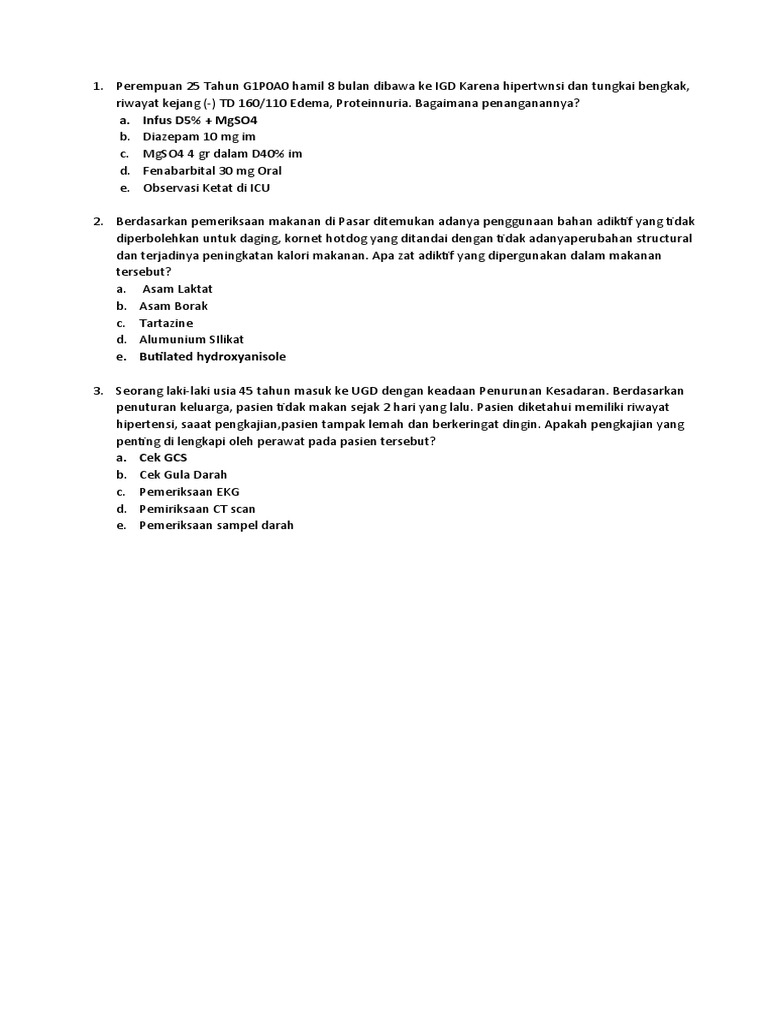 1. Perempuan 25 Tahun G1P0A0 hamil 8 bulan dibawa ke IGD Karena hipertwnsi dan tungkai bengkak, riwayat kejang (-) TD 160/110 Edema, Proteinnuria. Bagaimana penanganannya?
a. Infus D5% + MgSO4
b. Diazepam 10 mg im
c. MgSO4 4 gr dalam D40% im
d. Fenabarbital 30 mg Oral
e. Observasi Ketat di ICU

2. Berdasarkan pemeriksaan makanan di Pasar ditemukan adanya penggunaan bahan adiktif yang tidak diperbolehkan untuk daging, kornet hotdog yang ditandai dengan tidak adanyaperubahan structural dan terjadinya peningkatan kalori makanan. Apa zat adiktif yang dipergunakan dalam makanan tersebut?
a. Asam Laktat
b. Asam Borak
c. Tartazine
d. Alumunium SIlikat
e. Butilated hydroxyanisole

3. Seorang laki-laki usia 45 tahun masuk ke UGD dengan keadaan Penurunan Kesadaran. Berdasarkan penuturan keluarga, pasien tidak makan sejak 2 hari yang lalu. Pasien diketahui memiliki riwayat hipertensi, saaat pengkajian,pasien tampak lemah dan berkeringat dingin. Apakah pengkajian yang penting di lengkapi oleh perawat pada pasien tersebut?
a. Cek GCS
b. Cek Gula Darah
c. Pemeriksaan EKG
d. Pemiriksaan CT scan
e. Pemeriksaan sampel darah